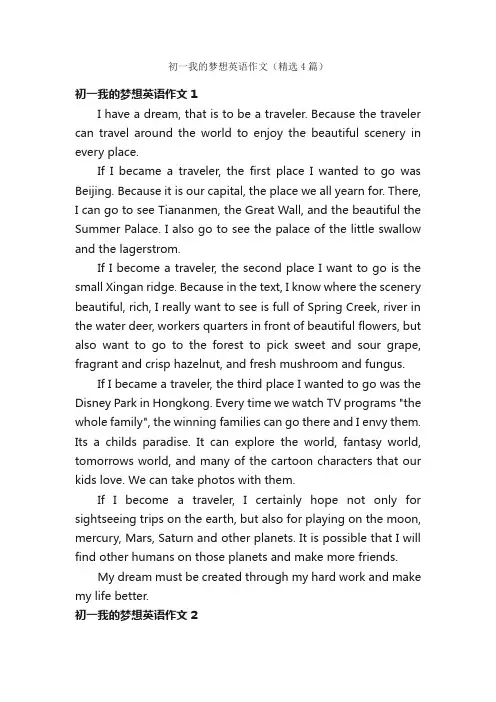 初一我的梦想英语作文（精选4篇）

初一我的梦想英语作文 1

I have a dream, that is to be a traveler. Because the traveler can travel around the world to enjoy the beautiful scenery in every place.

If I became a traveler, the first place I wanted to go was Beijing. Because it is our capital, the place we all yearn for. There, I can go to see Tiananmen, the Great Wall, and the beautiful the Summer Palace. I also go to see the palace of the little swallow and the lagerstrom.

If I become a traveler, the second place I want to go is the small Xingan ridge. Because in the text, I know where the scenery beautiful, rich, I really want to see is full of Spring Creek, river in the water deer, workers quarters in front of beautiful flowers, but also want to go to the forest to pick sweet and sour grape, fragrant and crisp hazelnut, and fresh mushroom and fungus.

If I became a traveler, the third place I wanted to go was the Disney Park in Hongkong. Every time we watch TV programs "the whole family", the winning families can go there and I envy them. Its a childs paradise. It can explore the world, fantasy world, tomorrows world, and many of the cartoon characters that our kids love. We can take photos with them.

If I become a traveler, I certainly hope not only for sightseeing trips on the earth, but also for playing on the moon, mercury, Mars, Saturn and other planets. It is possible that I will find other humans on those planets and make more friends.

My dream must be created through my hard work and make my life better.

初一我的梦想英语作文 2